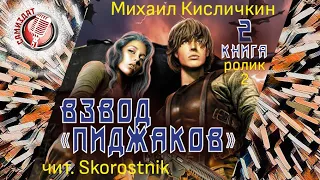 САМИЗДАТ

Михаил Кисличкин

2 КНИГА

ролик 2

ВЗВОД «ПИДЖАКОВ»

чит. Skorostnik